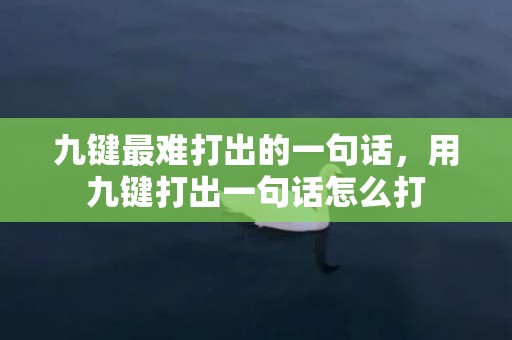 九键最难打出的一句话，用九键打出一句话怎么打